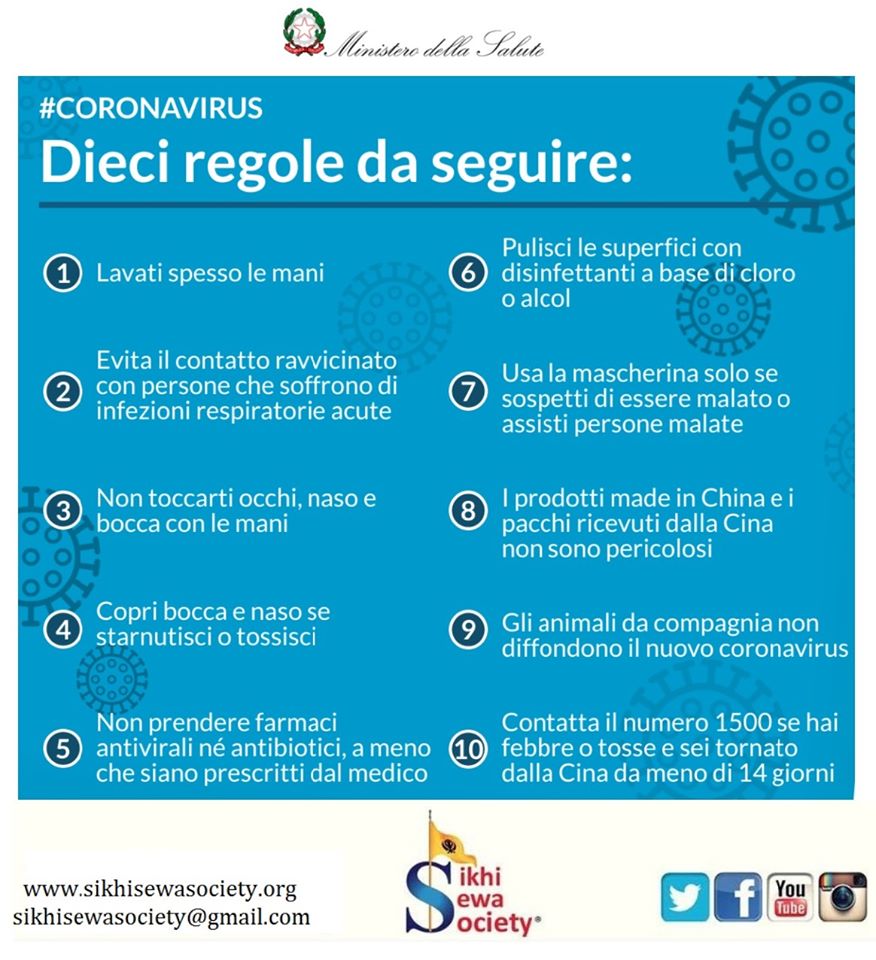 Ministero della Salute

#CORONAVIRUS

Dieci regole da seguire:

1 Lavati spesso le mani

2 Evita il contatto ravvicinato con persone che soffrono di infezioni respiratorie acute

3 Non toccarti occhi, naso e bocca con le mani

4 Copri bocca e naso se starnutisci o tossisci

5 Non prendere farmaci antivirali né antibiotici, a meno che siano prescritti dal medico

6 Pulisci le superfici con disinfettanti a base di cloro o alcol

7 Usa la mascherina solo se sospetti di essere malato o assisti persone malate

8 I prodotti made in China e i pacchi ricevuti dalla Cina non sono pericolosi

9 Gli animali da compagnia non diffondono il nuovo coronavirus

10 Contatta il numero 1500 se hai febbre o tosse e sei tornato dalla Cina da meno di 14 giorni

www.sikhisewasociety.org
sikhisewasociety@gmail.com

Sikhi Sewa Society®

You Tube